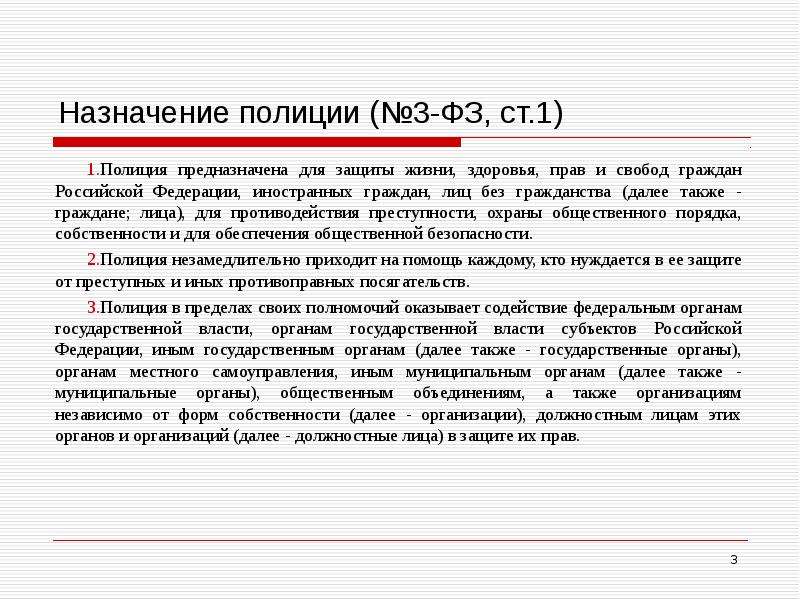 Назначение полиции (№3-ФЗ, ст.1)

1.Полиция предназначена для защиты жизни, здоровья, прав и свобод граждан Российской Федерации, иностранных граждан, лиц без гражданства (далее также - граждане; лица), для противодействия преступности, охраны общественного порядка, собственности и для обеспечения общественной безопасности.

2.Полиция незамедлительно приходит на помощь каждому, кто нуждается в ее защите от преступных и иных противоправных посягательств.

3.Полиция в пределах своих полномочий оказывает содействие федеральным органам государственной власти, органам государственной власти субъектов Российской Федерации, иным государственным органам (далее также - государственные органы), органам местного самоуправления, иным муниципальным органам (далее также - муниципальные органы), общественным объединениям, а также организациям независимо от форм собственности (далее - организации), должностным лицам этих органов и организаций (далее - должностные лица) в защите их прав.

3